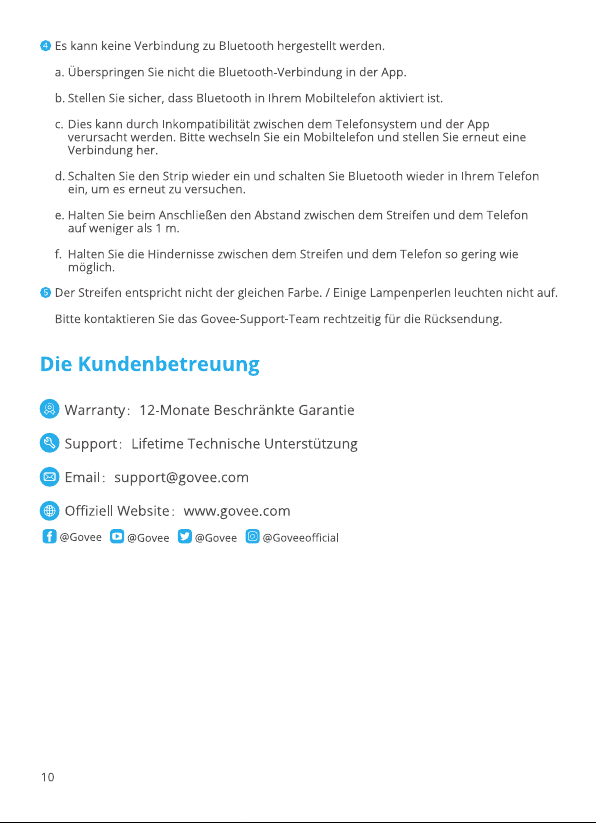 4 Es kann keine Verbindung zu Bluetooth hergestellt werden.

a. Überspringen Sie nicht die Bluetooth-Verbindung in der App.

b. Stellen Sie sicher, dass Bluetooth in Ihrem Mobiltelefon aktiviert ist.

c. Dies kann durch Inkompatibilität zwischen dem Telefonsystem und der App verursacht werden. Bitte wechseln Sie ein Mobiltelefon und stellen Sie erneut eine Verbindung her.

d. Schalten Sie den Strip wieder ein und schalten Sie Bluetooth wieder in Ihrem Telefon ein, um es erneut zu versuchen.

e. Halten Sie beim Anschließen den Abstand zwischen dem Streifen und dem Telefon auf weniger als 1 m.

f. Halten Sie die Hindernisse zwischen dem Streifen und dem Telefon so gering wie möglich.

5 Der Streifen entspricht nicht der gleichen Farbe. / Einige Lampenperlen leuchten nicht auf.

Bitte kontaktieren Sie das Govee-Support-Team rechtzeitig für die Rücksendung.

Die Kundenbetreuung

Warranty: 12-Monate Beschränkte Garantie

Support: Lifetime Technische Unterstützung

Email: support@govee.com

Offiziell Website: www.govee.com

@Govee @Govee @Govee @Goveeofficial

10